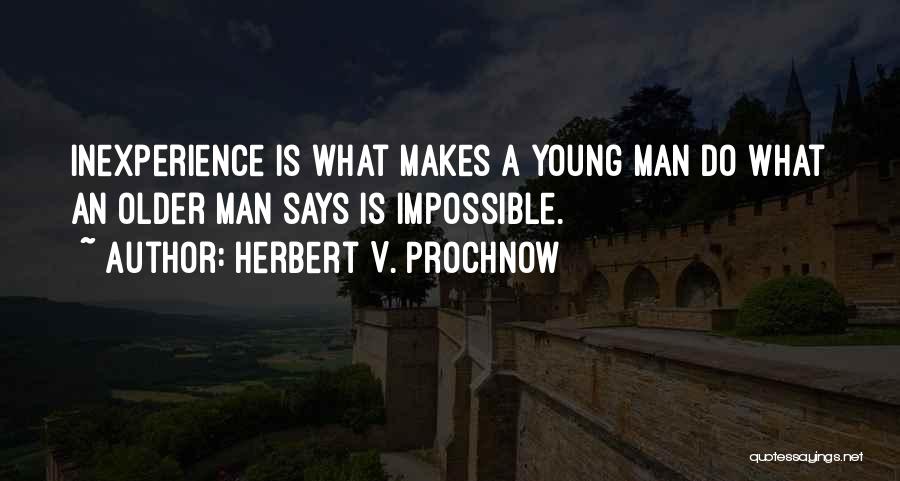 INEXPERIENCE IS WHAT MAKES A YOUNG MAN DO WHAT AN OLDER MAN SAYS IS IMPOSSIBLE.

~ AUTHOR: HERBERT V. PROCHNOW

quotessayings.net